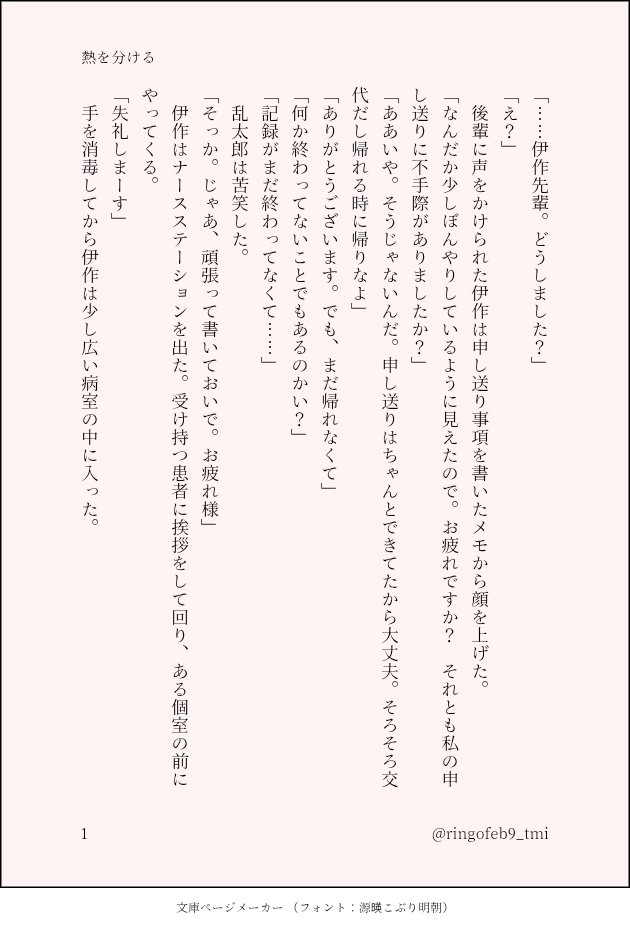 熱を分ける

「……伊作先輩。どうしました？」

「え？」

後輩に声をかけられた伊作は申し送り事項を書いたメモから顔を上げた。

「なんだか少しぼんやりしているように見えたので。お疲れですか？　それとも私の申し送りに不手際がありましたか？」

「ああいや。そうじゃないんだ。申し送りはちゃんとできてたから大丈夫。そろそろ交代だし帰れる時に帰りなよ」

「ありがとうございます。でも、まだ帰れなくて」

「何か終わってないことでもあるのかい？」

「記録がまだ終わってなくて……」

乱太郎は苦笑した。

「そっか。じゃあ、頑張って書いておいで。お疲れ様」

伊作はナースステーションを出た。受け持つ患者に挨拶をして回り、ある個室の前にやってくる。

「失礼しまーす」

手を消毒してから伊作は少し広い病室の中に入った。

1

@ringofeb9_tmi

文庫ページメーカー（フォント：源暎こぶり明朝）